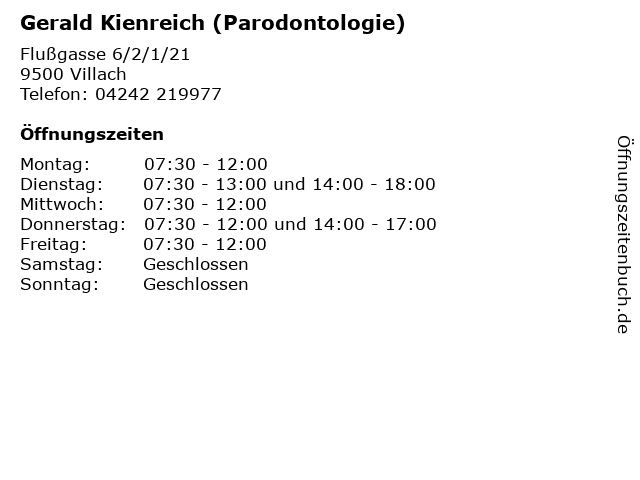 Gerald Kienreich (Parodontologie)

Flußgasse 6/2/1/21
9500 Villach
Telefon: 04242 219977

Öffnungszeiten

Montag: 07:30 - 12:00
Dienstag: 07:30 - 13:00 und 14:00 - 18:00
Mittwoch: 07:30 - 12:00
Donnerstag: 07:30 - 12:00 und 14:00 - 17:00
Freitag: 07:30 - 12:00
Samstag: Geschlossen
Sonntag: Geschlossen

Öffnungszeitenbuch.de